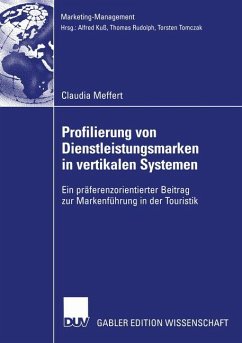 Marketing-Management
Hrsg.: Alfred Kuß, Thomas Rudolph, Torsten Tomczak

Claudia Meffert

Profilierung von Dienstleistungsmarken in vertikalen Systemen

Ein präferenzorientierter Beitrag zur Markenführung in der Touristik

DUV GABLER EDITION WISSENSCHAFT